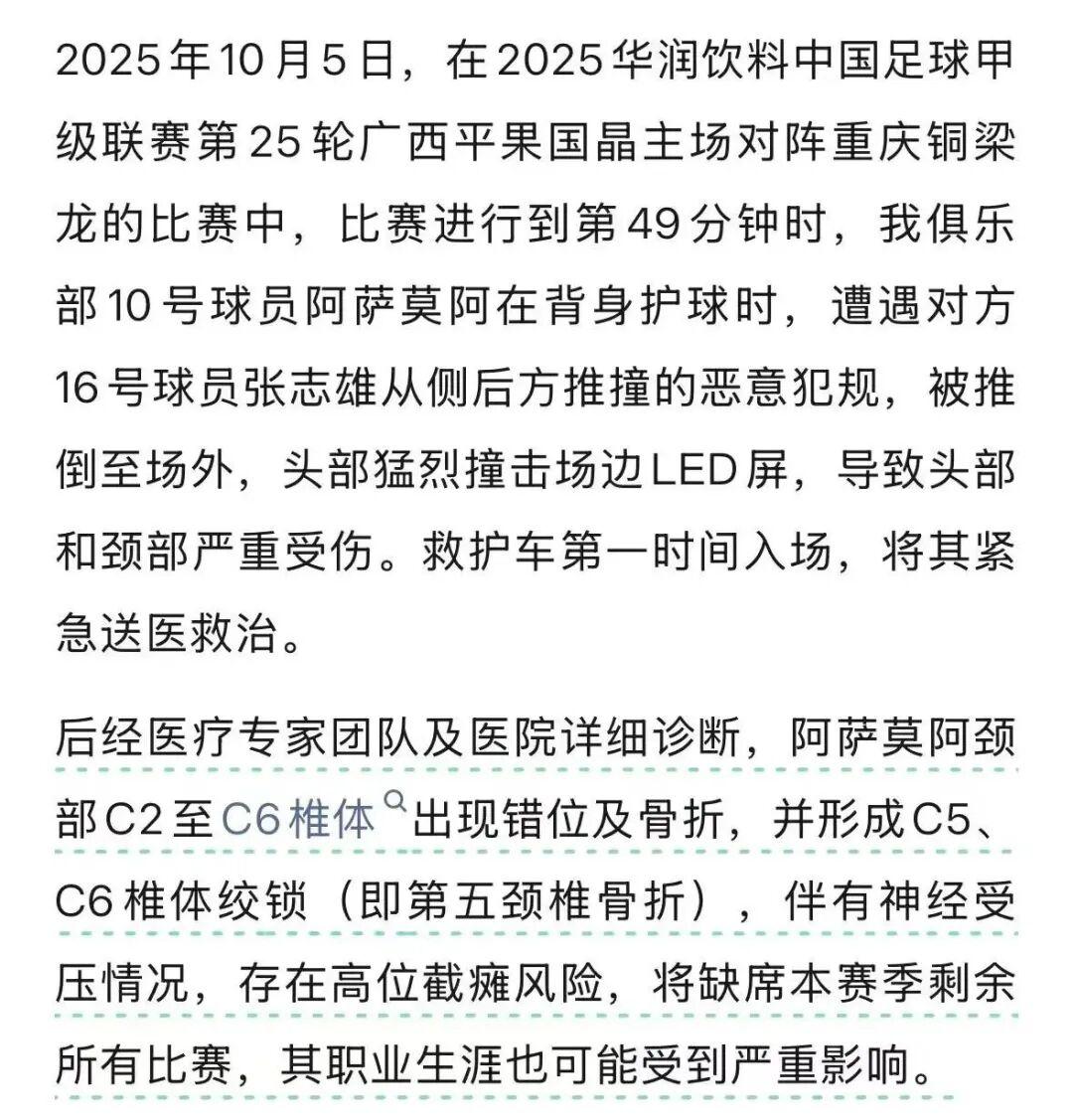 2025年10月5日，在2025华润饮料中国足球甲级联赛第25轮广西平果国晶主场对阵重庆铜梁龙的比赛中，比赛进行到第49分钟时，我俱乐部10号球员阿萨莫阿在背身护球时，遭遇对方16号球员张志雄从侧后方推撞的恶意犯规，被推倒至场外，头部猛烈撞击场边LED屏，导致头部和颈部严重受伤。救护车第一时间入场，将其紧急送医救治。

后经医疗专家团队及医院详细诊断，阿萨莫阿颈部C2至C6椎体出现错位及骨折，并形成C5、C6椎体绞锁（即第五颈椎骨折），伴有神经受压情况，存在高位截瘫风险，将缺席本赛季剩余所有比赛，其职业生涯也可能受到严重影响。